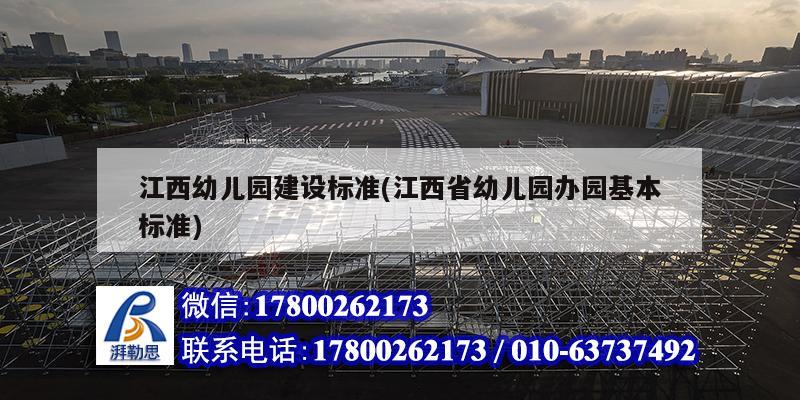 江西幼儿园建设标准(江西省幼儿园办园基本标准)

湃勒思

微信:17800262173

联系电话:17800262173 / 010-63737492